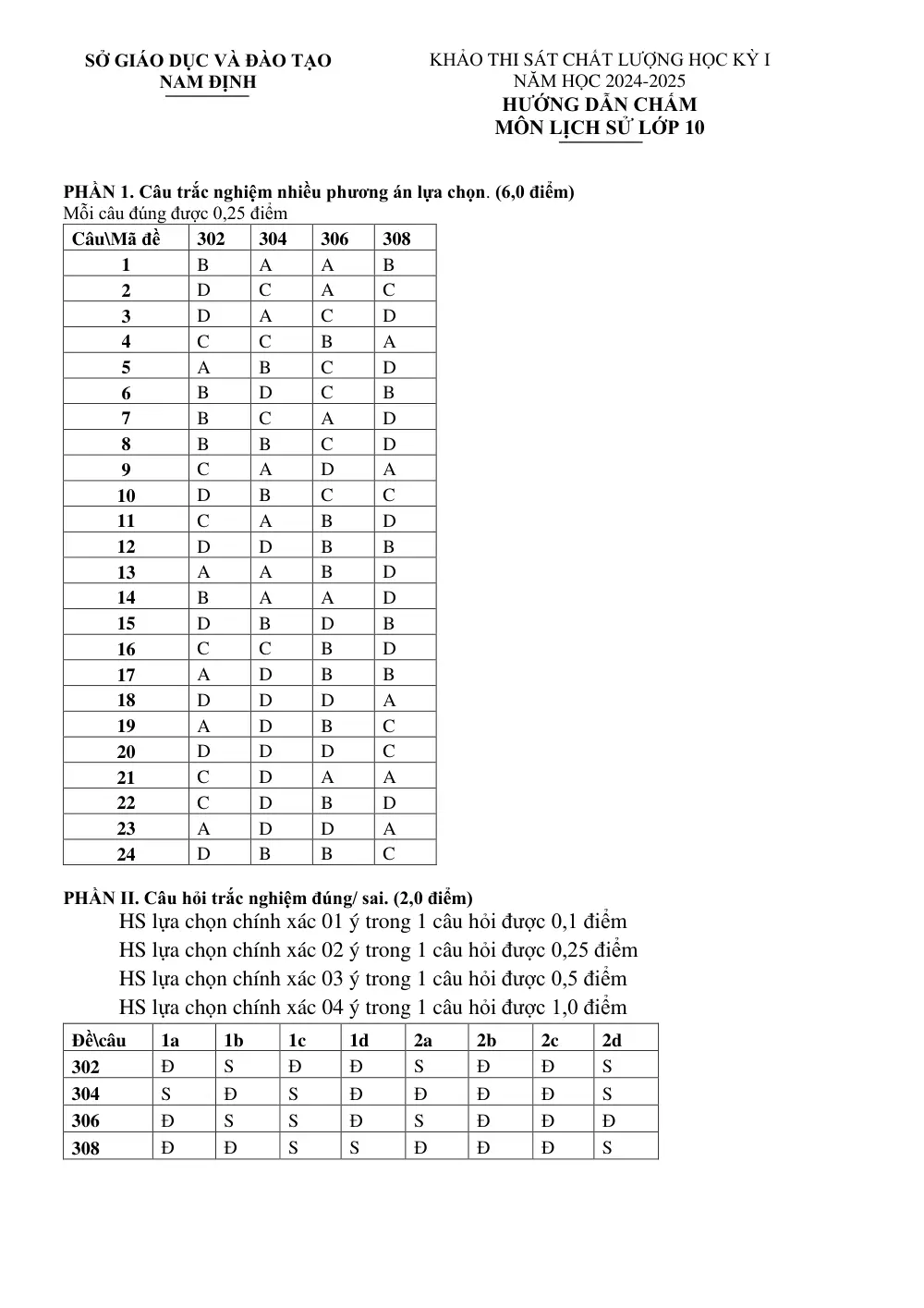 SỞ GIÁO DỤC VÀ ĐÀO TẠO
NAM ĐỊNH

KHẢO THI SÁT CHẤT LƯỢNG HỌC KỲ I
NĂM HỌC 2024-2025
HƯỚNG DẪN CHẤM
MÔN LỊCH SỬ LỚP 10

PHẦN 1. Câu trắc nghiệm nhiều phương án lựa chọn. (6,0 điểm)
Mỗi câu đúng được 0,25 điểm

| Câu\Mã đề | 302 | 304 | 306 | 308 |
|---|---|---|---|---|
| 1 | B | A | A | B |
| 2 | D | C | A | C |
| 3 | D | A | C | D |
| 4 | C | C | B | A |
| 5 | A | B | C | D |
| 6 | B | D | C | B |
| 7 | B | C | A | D |
| 8 | B | B | C | D |
| 9 | C | A | D | A |
| 10 | D | B | C | C |
| 11 | C | A | B | D |
| 12 | D | D | B | B |
| 13 | A | A | B | D |
| 14 | B | A | A | D |
| 15 | D | B | D | B |
| 16 | C | C | B | D |
| 17 | A | D | B | B |
| 18 | D | D | D | A |
| 19 | A | D | B | C |
| 20 | D | D | D | C |
| 21 | C | D | A | A |
| 22 | C | D | B | D |
| 23 | A | D | D | A |
| 24 | D | B | B | C |

PHẦN II. Câu hỏi trắc nghiệm đúng/ sai. (2,0 điểm)
HS lựa chọn chính xác 01 ý trong 1 câu hỏi được 0,1 điểm
HS lựa chọn chính xác 02 ý trong 1 câu hỏi được 0,25 điểm
HS lựa chọn chính xác 03 ý trong 1 câu hỏi được 0,5 điểm
HS lựa chọn chính xác 04 ý trong 1 câu hỏi được 1,0 điểm

| Đề\câu | 1a | 1b | 1c | 1d | 2a | 2b | 2c | 2d |
|---|---|---|---|---|---|---|---|---|
| 302 | Đ | S | Đ | Đ | S | Đ | Đ | S |
| 304 | S | Đ | S | Đ | Đ | Đ | Đ | S |
| 306 | Đ | S | S | Đ | S | Đ | Đ | Đ |
| 308 | Đ | Đ | S | S | Đ | Đ | Đ | S |